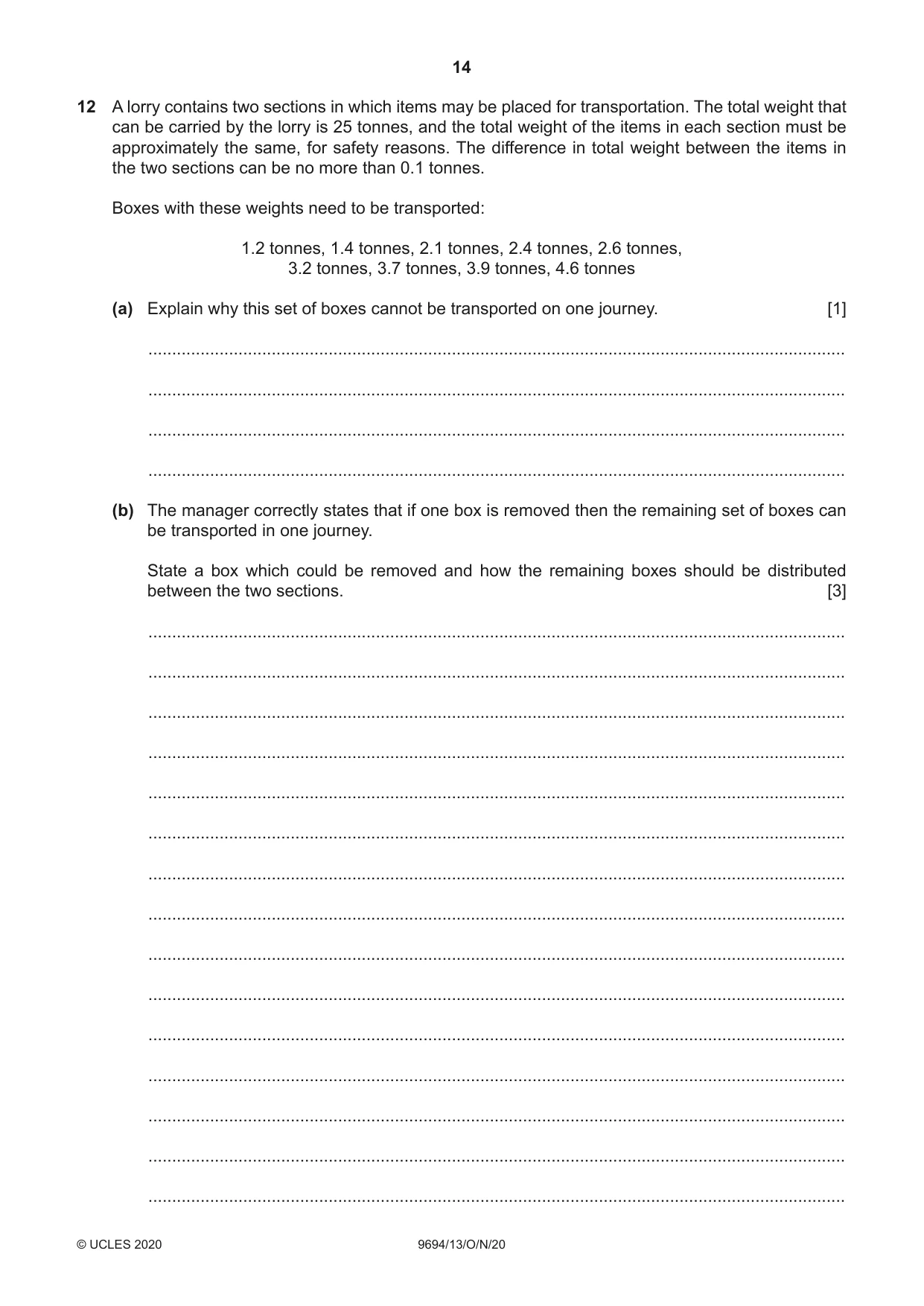 14

12 A lorry contains two sections in which items may be placed for transportation. The total weight that can be carried by the lorry is 25 tonnes, and the total weight of the items in each section must be approximately the same, for safety reasons. The difference in total weight between the items in the two sections can be no more than 0.1 tonnes.

Boxes with these weights need to be transported:

1.2 tonnes, 1.4 tonnes, 2.1 tonnes, 2.4 tonnes, 2.6 tonnes,
3.2 tonnes, 3.7 tonnes, 3.9 tonnes, 4.6 tonnes

(a) Explain why this set of boxes cannot be transported on one journey. [1]

____

____

____

____

(b) The manager correctly states that if one box is removed then the remaining set of boxes can be transported in one journey.

State a box which could be removed and how the remaining boxes should be distributed between the two sections. [3]

____

____

____

____

____

____

____

____

____

____

____

____

____

____

____

© UCLES 2020 9694/13/O/N/20